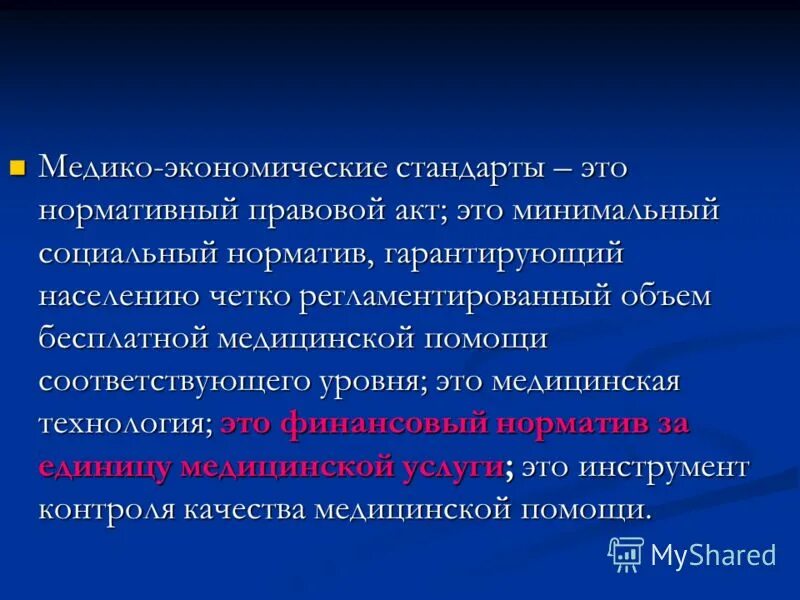 Медико-экономические стандарты – это нормативный правовой акт; это минимальный социальный норматив, гарантирующий населению четко регламентированный объем бесплатной медицинской помощи соответствующего уровня; это медицинская технология; это финансовый норматив за единицу медицинской услуги; это инструмент контроля качества медицинской помощи.

MyShared